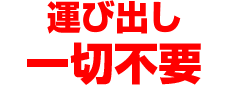 運び出し
一切不要